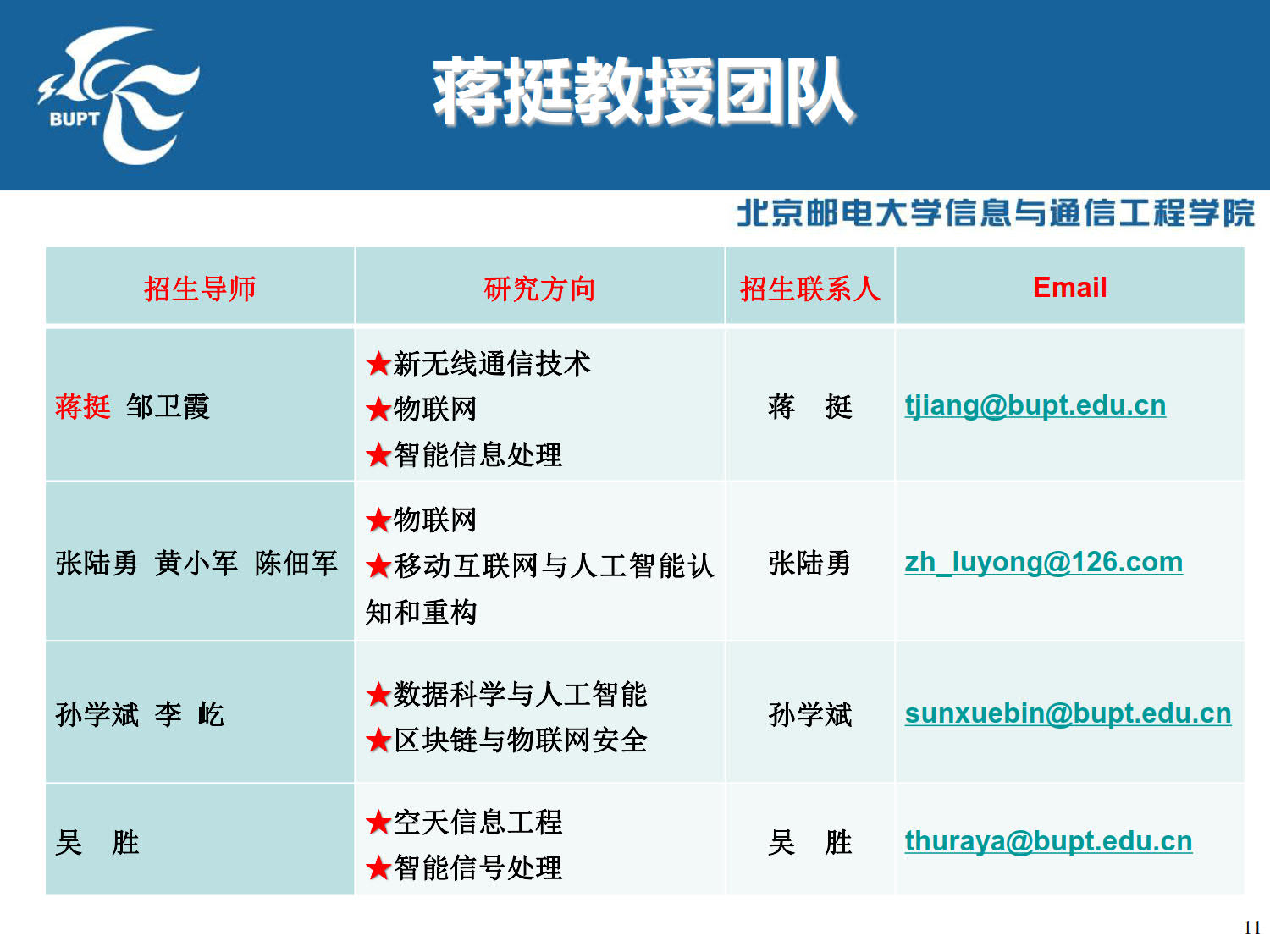 BUPT

蒋挺教授团队

北京邮电大学信息与通信工程学院

| 招生导师 | 研究方向 | 招生联系人 | Email |
|---|---|---|---|
| 蒋挺 邹卫霞 | ★新无线通信技术 ★物联网 ★智能信息处理 | 蒋 挺 | tjiang@bupt.edu.cn |
| 张陆勇 黄小军 陈佃军 | ★物联网 ★移动互联网与人工智能认知和重构 | 张陆勇 | zh_luyong@126.com |
| 孙学斌 李 屹 | ★数据科学与人工智能 ★区块链与物联网安全 | 孙学斌 | sunxuebin@bupt.edu.cn |
| 吴 胜 | ★空天信息工程 ★智能信号处理 | 吴 胜 | thuraya@bupt.edu.cn |

11